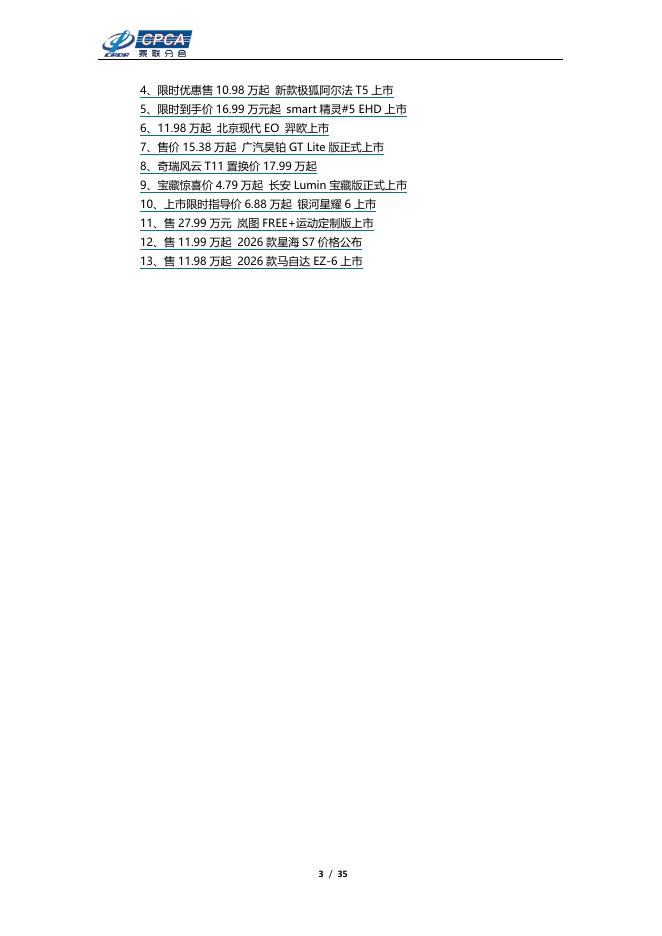 CPCA
乘联分会

4、限时优惠售10.98万起 新款极狐阿尔法T5上市
5、限时到手价16.99万元起 smart精灵#5 EHD上市
6、11.98万起 北京现代EO 羿欧上市
7、售价15.38万起 广汽昊铂GT Lite版正式上市
8、奇瑞风云T11置换价17.99万起
9、宝藏惊喜价4.79万起 长安Lumin宝藏版正式上市
10、上市限时指导价6.88万起 银河星耀6上市
11、售27.99万元 岚图FREE+运动定制版上市
12、售11.99万起 2026款星海S7价格公布
13、售11.98万起 2026款马自达EZ-6上市

3 / 35